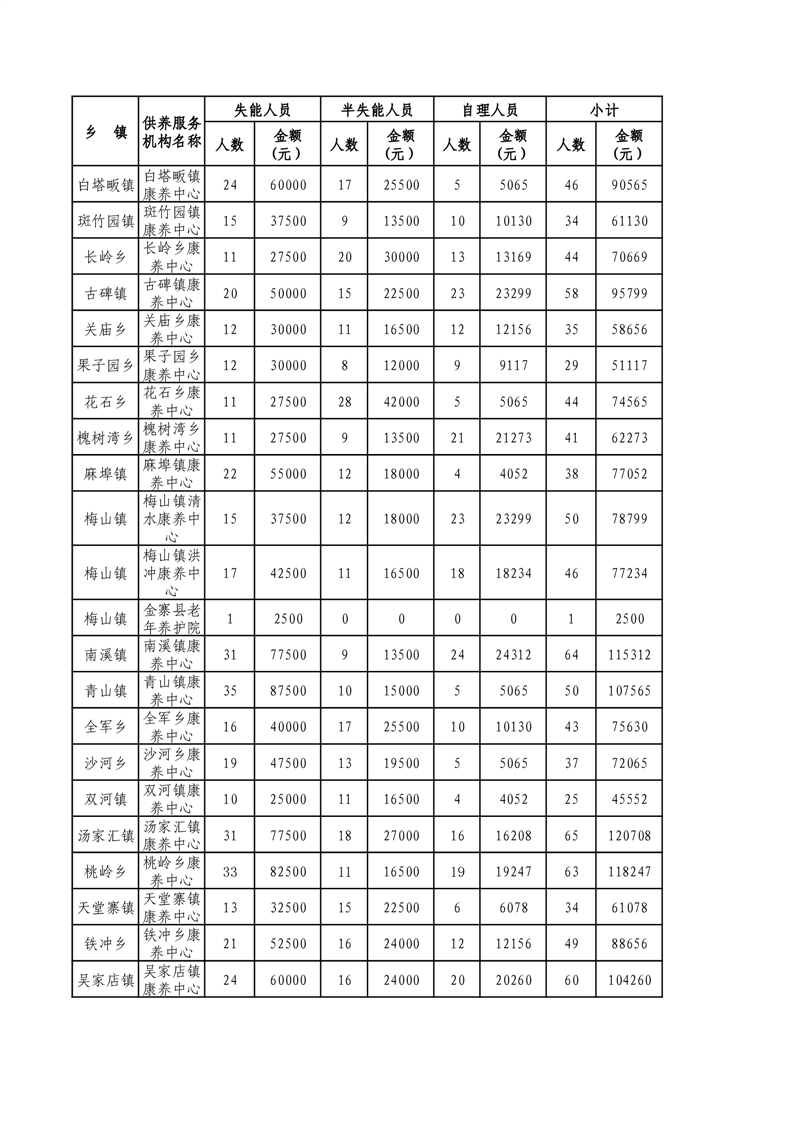 | 乡　镇 | 供养服务机构名称 | 失能人员 人数 | 失能人员 金额（元） | 半失能人员 人数 | 半失能人员 金额（元） | 自理人员 人数 | 自理人员 金额（元） | 小计 人数 | 小计 金额（元） |
|---|---|---|---|---|---|---|---|---|---|
| 白塔畈镇 | 白塔畈镇康养中心 | 24 | 60000 | 17 | 25500 | 5 | 5065 | 46 | 90565 |
| 斑竹园镇 | 斑竹园镇康养中心 | 15 | 37500 | 9 | 13500 | 10 | 10130 | 34 | 61130 |
| 长岭乡 | 长岭乡康养中心 | 11 | 27500 | 20 | 30000 | 13 | 13169 | 44 | 70669 |
| 古碑镇 | 古碑镇康养中心 | 20 | 50000 | 15 | 22500 | 23 | 23299 | 58 | 95799 |
| 关庙乡 | 关庙乡康养中心 | 12 | 30000 | 11 | 16500 | 12 | 12156 | 35 | 58656 |
| 果子园乡 | 果子园乡康养中心 | 12 | 30000 | 8 | 12000 | 9 | 9117 | 29 | 51117 |
| 花石乡 | 花石乡康养中心 | 11 | 27500 | 28 | 42000 | 5 | 5065 | 44 | 74565 |
| 槐树湾乡 | 槐树湾乡康养中心 | 11 | 27500 | 9 | 13500 | 21 | 21273 | 41 | 62273 |
| 麻埠镇 | 麻埠镇康养中心 | 22 | 55000 | 12 | 18000 | 4 | 4052 | 38 | 77052 |
| 梅山镇 | 梅山镇清水康养中心 | 15 | 37500 | 12 | 18000 | 23 | 23299 | 50 | 78799 |
| 梅山镇 | 梅山镇洪冲康养中心 | 17 | 42500 | 11 | 16500 | 18 | 18234 | 46 | 77234 |
| 梅山镇 | 金寨县老年养护院 | 1 | 2500 | 0 | 0 | 0 | 0 | 1 | 2500 |
| 南溪镇 | 南溪镇康养中心 | 31 | 77500 | 9 | 13500 | 24 | 24312 | 64 | 115312 |
| 青山镇 | 青山镇康养中心 | 35 | 87500 | 10 | 15000 | 5 | 5065 | 50 | 107565 |
| 全军乡 | 全军乡康养中心 | 16 | 40000 | 17 | 25500 | 10 | 10130 | 43 | 75630 |
| 沙河乡 | 沙河乡康养中心 | 19 | 47500 | 13 | 19500 | 5 | 5065 | 37 | 72065 |
| 双河镇 | 双河镇康养中心 | 10 | 25000 | 11 | 16500 | 4 | 4052 | 25 | 45552 |
| 汤家汇镇 | 汤家汇镇康养中心 | 31 | 77500 | 18 | 27000 | 16 | 16208 | 65 | 120708 |
| 桃岭乡 | 桃岭乡康养中心 | 33 | 82500 | 11 | 16500 | 19 | 19247 | 63 | 118247 |
| 天堂寨镇 | 天堂寨镇康养中心 | 13 | 32500 | 15 | 22500 | 6 | 6078 | 34 | 61078 |
| 铁冲乡 | 铁冲乡康养中心 | 21 | 52500 | 16 | 24000 | 12 | 12156 | 49 | 88656 |
| 吴家店镇 | 吴家店镇康养中心 | 24 | 60000 | 16 | 24000 | 20 | 20260 | 60 | 104260 |